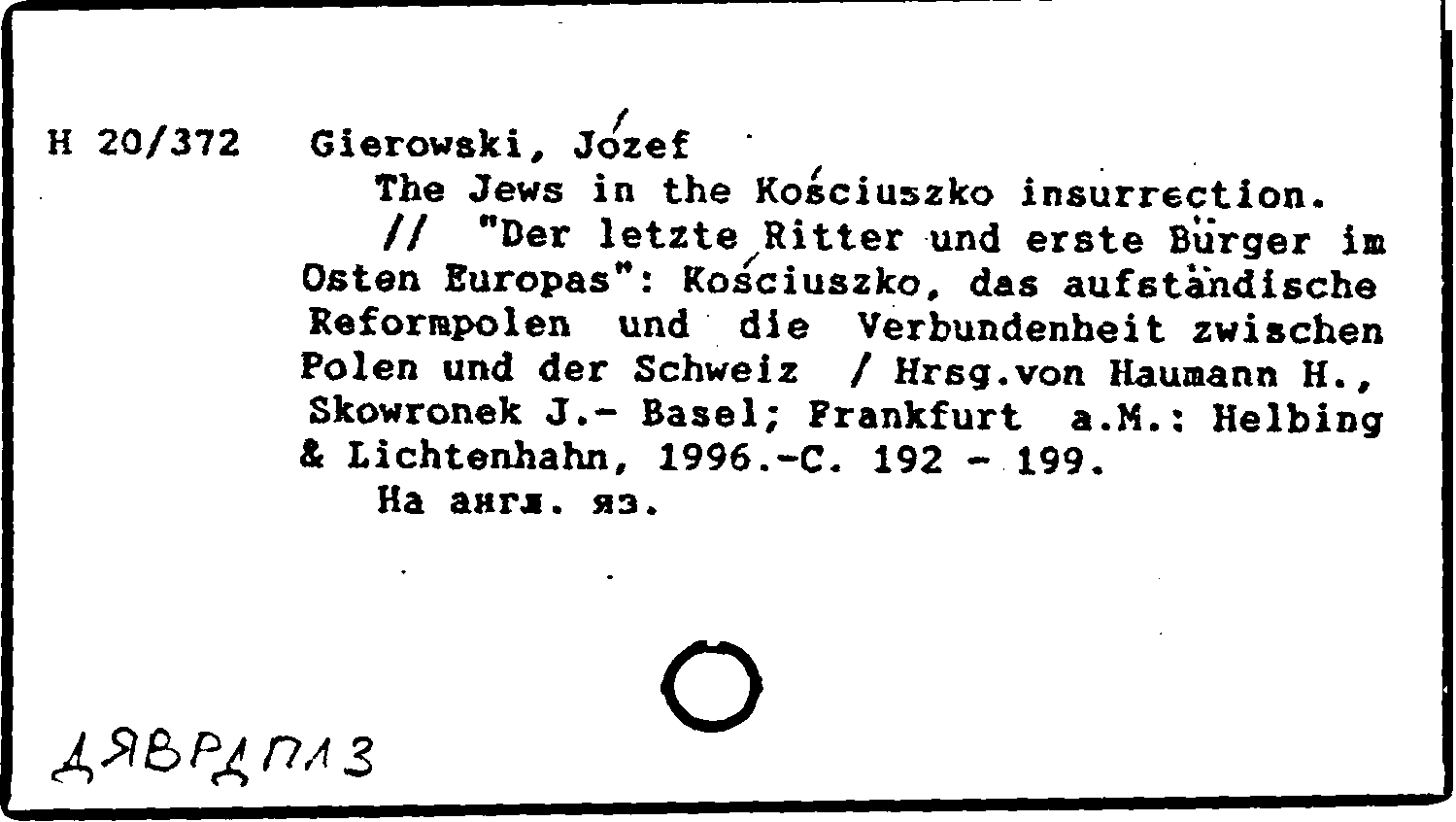 H 20/372 Gierowski, Józef
The Jews in the Kościuszko insurrection.
// "Der letzte Ritter und erste Bürger im Osten Europas": Kościuszko, das aufständische Reformpolen und die Verbundenheit zwischen Polen und der Schweiz / Hrsg.von Haumann H., Skowronek J.- Basel; Frankfurt a.M.: Helbing & Lichtenhahn, 1996.-C. 192 - 199.
На англ. яз.

ДЯВРДПЛЗ